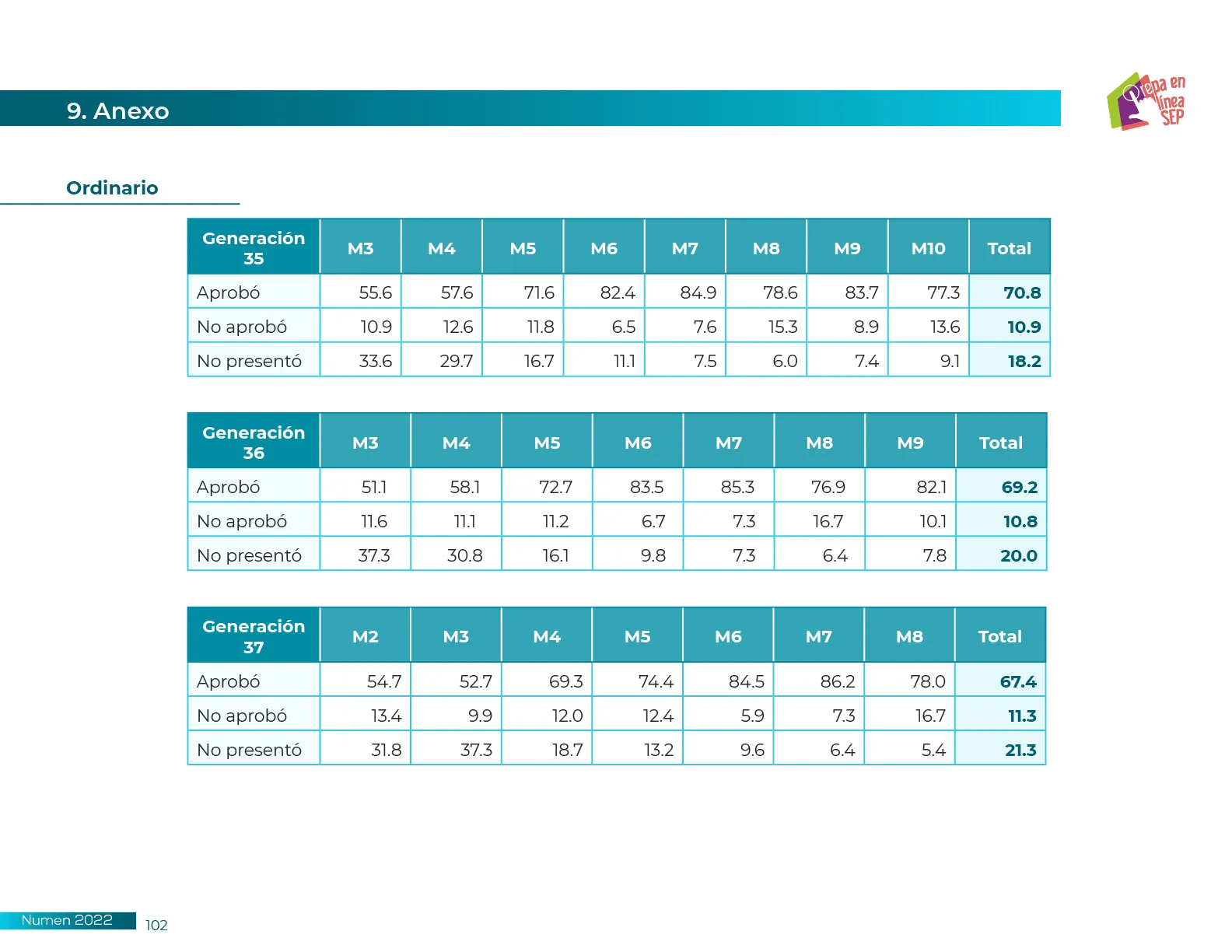 9. Anexo

Prepa en línea SEP

Ordinario

| Generación 35 | M3 | M4 | M5 | M6 | M7 | M8 | M9 | M10 | Total |
|---|---|---|---|---|---|---|---|---|---|
| Aprobó | 55.6 | 57.6 | 71.6 | 82.4 | 84.9 | 78.6 | 83.7 | 77.3 | 70.8 |
| No aprobó | 10.9 | 12.6 | 11.8 | 6.5 | 7.6 | 15.3 | 8.9 | 13.6 | 10.9 |
| No presentó | 33.6 | 29.7 | 16.7 | 11.1 | 7.5 | 6.0 | 7.4 | 9.1 | 18.2 |

| Generación 36 | M3 | M4 | M5 | M6 | M7 | M8 | M9 | Total |
|---|---|---|---|---|---|---|---|---|
| Aprobó | 51.1 | 58.1 | 72.7 | 83.5 | 85.3 | 76.9 | 82.1 | 69.2 |
| No aprobó | 11.6 | 11.1 | 11.2 | 6.7 | 7.3 | 16.7 | 10.1 | 10.8 |
| No presentó | 37.3 | 30.8 | 16.1 | 9.8 | 7.3 | 6.4 | 7.8 | 20.0 |

| Generación 37 | M2 | M3 | M4 | M5 | M6 | M7 | M8 | Total |
|---|---|---|---|---|---|---|---|---|
| Aprobó | 54.7 | 52.7 | 69.3 | 74.4 | 84.5 | 86.2 | 78.0 | 67.4 |
| No aprobó | 13.4 | 9.9 | 12.0 | 12.4 | 5.9 | 7.3 | 16.7 | 11.3 |
| No presentó | 31.8 | 37.3 | 18.7 | 13.2 | 9.6 | 6.4 | 5.4 | 21.3 |

Numen 2022 102